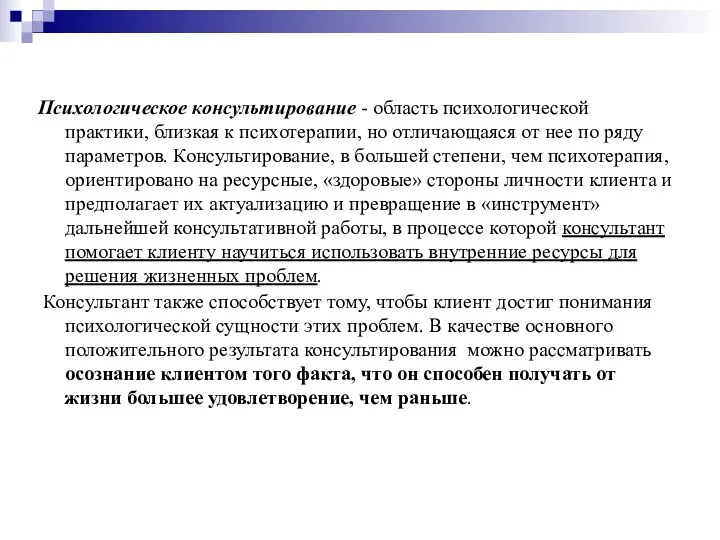 Психологическое консультирование - область психологической практики, близкая к психотерапии, но отличающаяся от нее по ряду параметров. Консультирование, в большей степени, чем психотерапия, ориентировано на ресурсные, «здоровые» стороны личности клиента и предполагает их актуализацию и превращение в «инструмент» дальнейшей консультативной работы, в процессе которой консультант помогает клиенту научиться использовать внутренние ресурсы для решения жизненных проблем.

Консультант также способствует тому, чтобы клиент достиг понимания психологической сущности этих проблем. В качестве основного положительного результата консультирования можно рассматривать осознание клиентом того факта, что он способен получать от жизни большее удовлетворение, чем раньше.